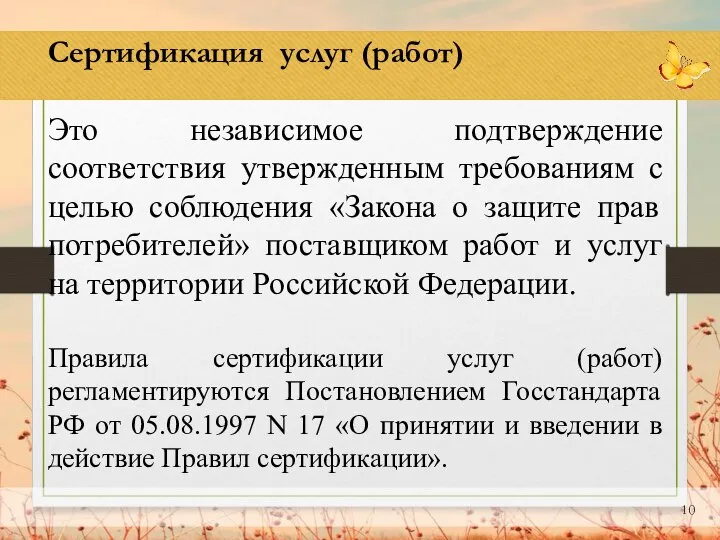 Сертификация услуг (работ)

Это независимое подтверждение соответствия утвержденным требованиям с целью соблюдения «Закона о защите прав потребителей» поставщиком работ и услуг на территории Российской Федерации.

Правила сертификации услуг (работ) регламентируются Постановлением Госстандарта РФ от 05.08.1997 N 17 «О принятии и введении в действие Правил сертификации».

10